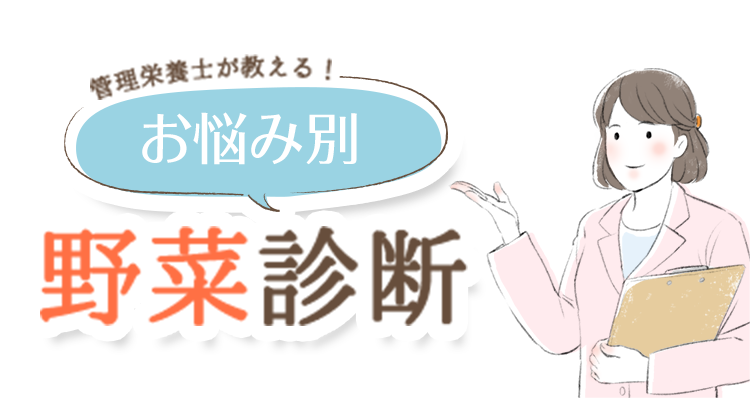 管理栄養士が教える！

お悩み別

野菜診断